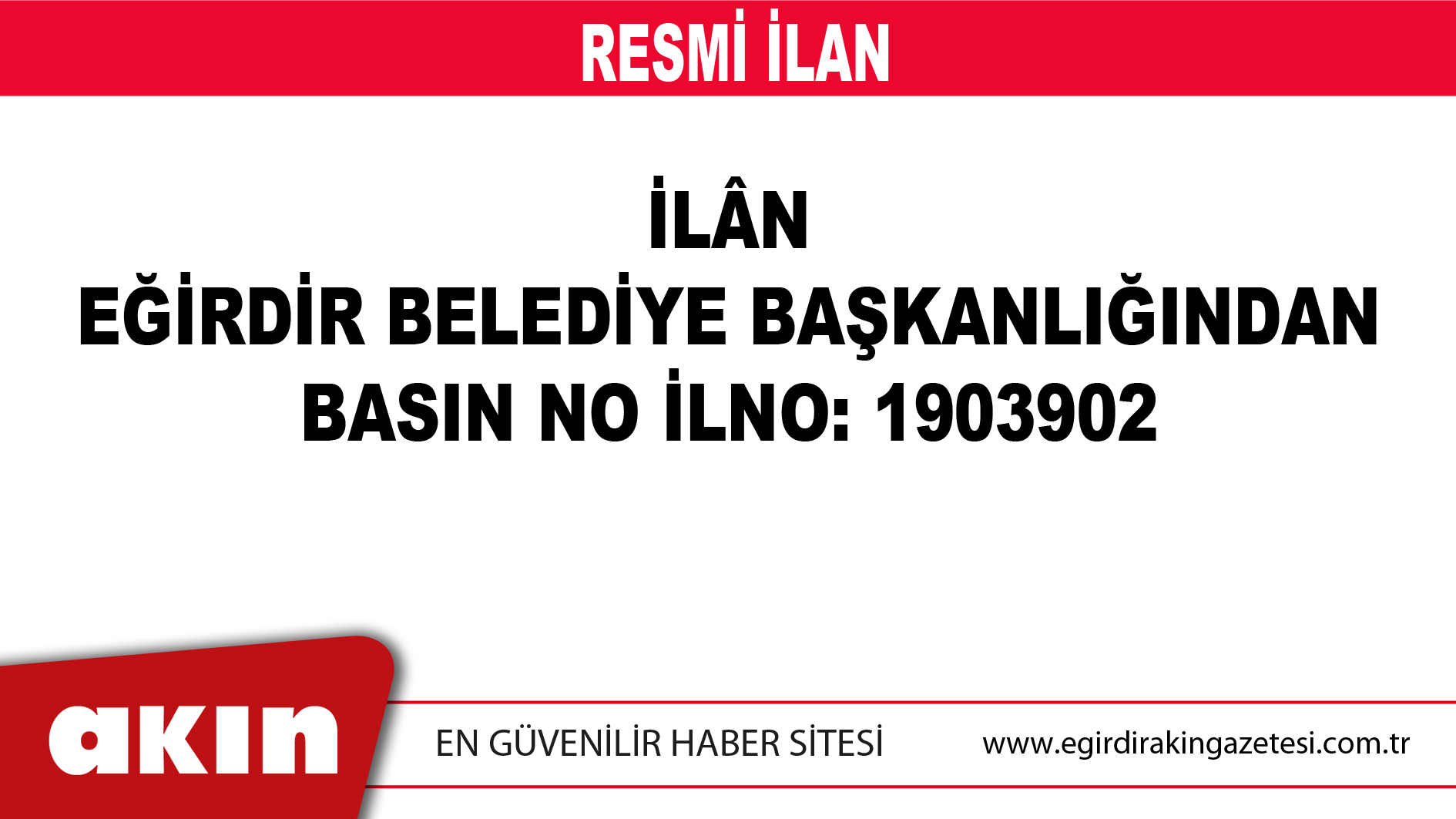 RESMİ İLAN

İLÂN
EĞİRDİR BELEDİYE BAŞKANLIĞINDAN
BASIN NO İLNO: 1903902

akın

EN GÜVENİLİR HABER SİTESİ

www.egirdirakingazetesi.com.tr